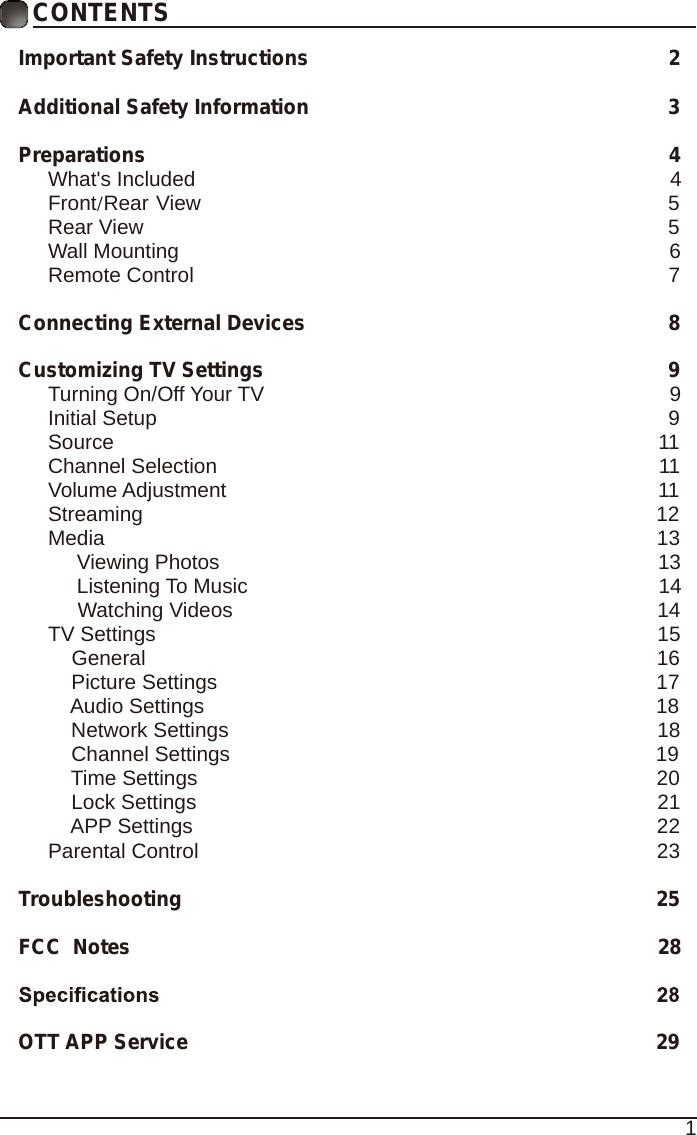 CONTENTS

Important Safety Instructions 2

Additional Safety Information 3

Preparations 4
What's Included 4
Front/Rear View 5
Rear View 5
Wall Mounting 6
Remote Control 7

Connecting External Devices 8

Customizing TV Settings 9
Turning On/Off Your TV 9
Initial Setup 9
Source 11
Channel Selection 11
Volume Adjustment 11
Streaming 12
Media 13
Viewing Photos 13
Listening To Music 14
Watching Videos 14
TV Settings 15
General 16
Picture Settings 17
Audio Settings 18
Network Settings 18
Channel Settings 19
Time Settings 20
Lock Settings 21
APP Settings 22
Parental Control 23

Troubleshooting 25

FCC Notes 28

Specifications 28

OTT APP Service 29

1